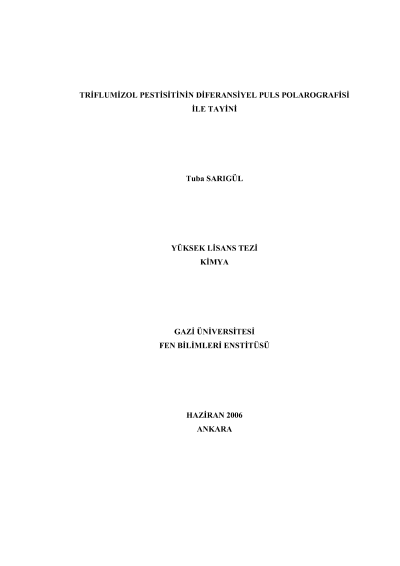 TRİFLUMİZOL PESTİSİTİNİN DİFERANSİYEL PULS POLAROGRAFİSİ İLE TAYİNİ

Tuba SARIGÜL

YÜKSEK LİSANS TEZİ
KİMYA

GAZİ ÜNİVERSİTESİ
FEN BİLİMLERİ ENSTİTÜSÜ

HAZİRAN 2006
ANKARA